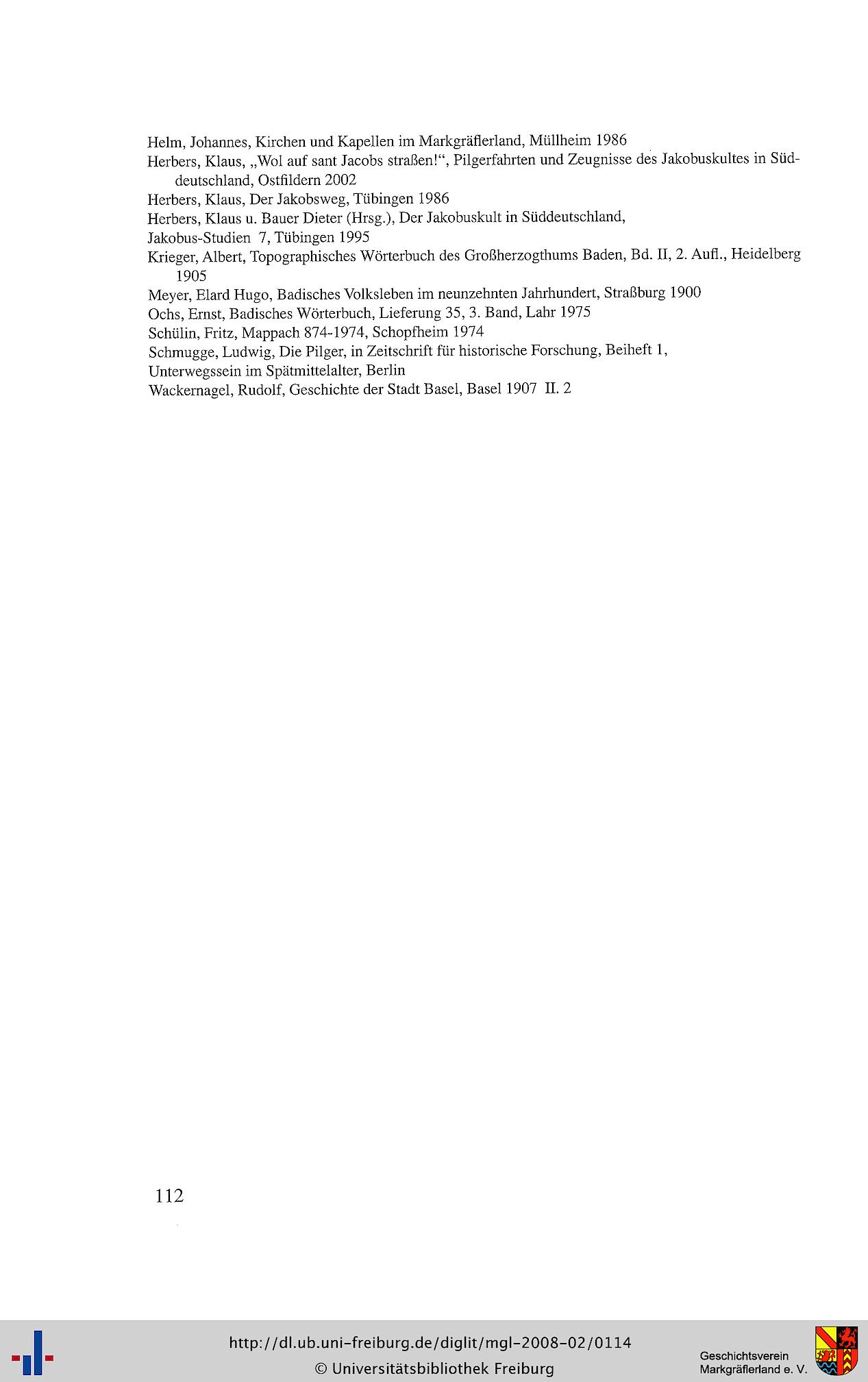 Helm, Johannes, Kirchen und Kapellen im Markgräflerland, Müllheim 1986

Herbers, Klaus, „Wol auf sant Jacobs straßen!“, Pilgerfahrten und Zeugnisse des Jakobuskultes in Süddeutschland, Ostfildern 2002

Herbers, Klaus, Der Jakobsweg, Tübingen 1986

Herbers, Klaus u. Bauer Dieter (Hrsg.), Der Jakobuskult in Süddeutschland,

Jakobus-Studien 7, Tübingen 1995

Krieger, Albert, Topographisches Wörterbuch des Großherzogthums Baden, Bd. II, 2. Aufl., Heidelberg 1905

Meyer, Elard Hugo, Badisches Volksleben im neunzehnten Jahrhundert, Straßburg 1900

Ochs, Ernst, Badisches Wörterbuch, Lieferung 35, 3. Band, Lahr 1975

Schülin, Fritz, Mappach 874-1974, Schopfheim 1974

Schmugge, Ludwig, Die Pilger, in Zeitschrift für historische Forschung, Beiheft 1,

Unterwegssein im Spätmittelalter, Berlin

Wackernagel, Rudolf, Geschichte der Stadt Basel, Basel 1907 II. 2

112

http://dl.ub.uni-freiburg.de/diglit/mgl-2008-02/0114
© Universitätsbibliothek Freiburg

Geschichtsverein
Markgräflerland e. V.